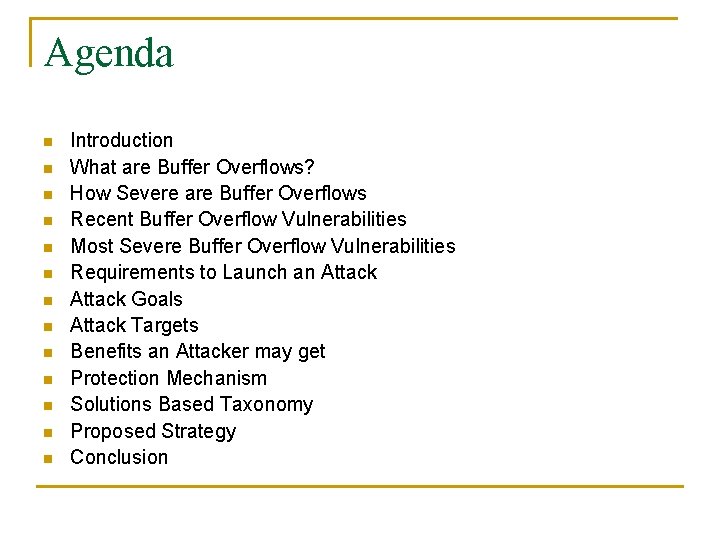 Agenda

- Introduction
- What are Buffer Overflows?
- How Severe are Buffer Overflows
- Recent Buffer Overflow Vulnerabilities
- Most Severe Buffer Overflow Vulnerabilities
- Requirements to Launch an Attack
- Attack Goals
- Attack Targets
- Benefits an Attacker may get
- Protection Mechanism
- Solutions Based Taxonomy
- Proposed Strategy
- Conclusion